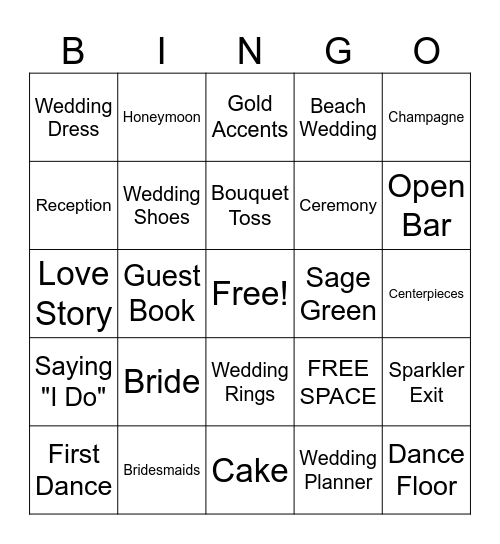 | B | I | N | G | O |
|---|---|---|---|---|
| Wedding Dress | Honeymoon | Gold Accents | Beach Wedding | Champagne |
| Reception | Wedding Shoes | Bouquet Toss | Ceremony | Open Bar |
| Love Story | Guest Book | Free! | Sage Green | Centerpieces |
| Saying "I Do" | Bride | Wedding Rings | FREE SPACE | Sparkler Exit |
| First Dance | Bridesmaids | Cake | Wedding Planner | Dance Floor |